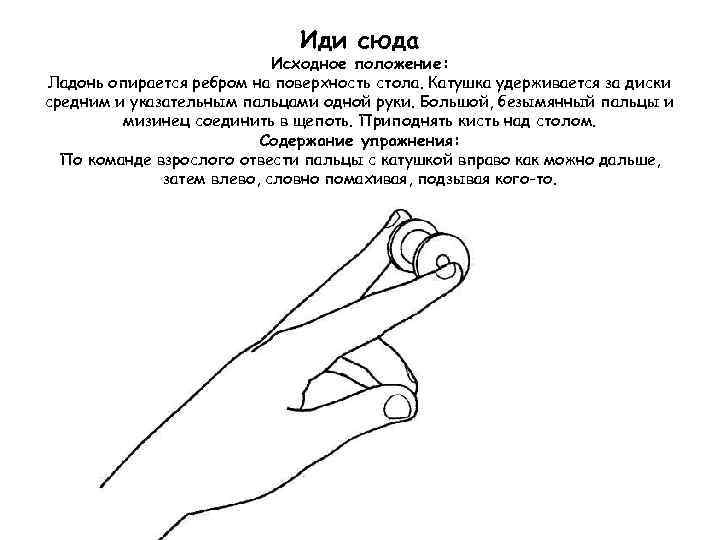 Иди сюда
Исходное положение:
Ладонь опирается ребром на поверхность стола. Катушка удерживается за диски средним и указательным пальцами одной руки. Большой, безымянный пальцы и мизинец соединить в щепоть. Приподнять кисть над столом.
Содержание упражнения:
По команде взрослого отвести пальцы с катушкой вправо как можно дальше, затем влево, словно помахивая, подзывая кого-то.